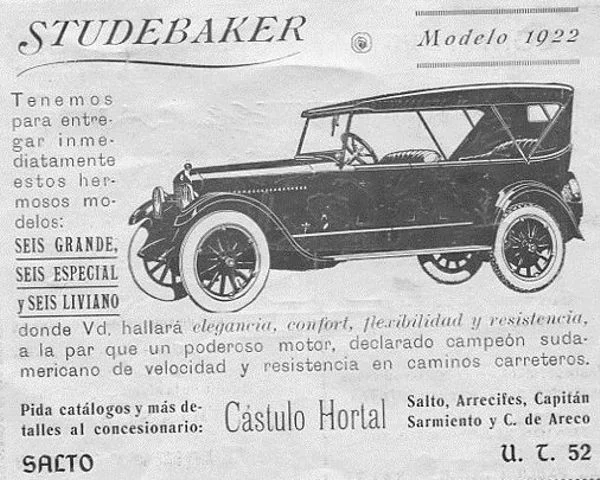 STUDEBAKER

Modelo 1922

Tenemos para entregar inmediatamente estos hermosos modelos:

SEIS GRANDE,

SEIS ESPECIAL

y SEIS LIVIANO

donde Vd. hallará elegancia, confort, flexibilidad y resistencia, a la par que un poderoso motor, declarado campeón sudamericano de velocidad y resistencia en caminos carreteros.

Pida catálogos y más detalles al concesionario:

Cástulo Hortal

Salto, Arrecifes, Capitán Sarmiento y C. de Areco

SALTO

U. T. 52